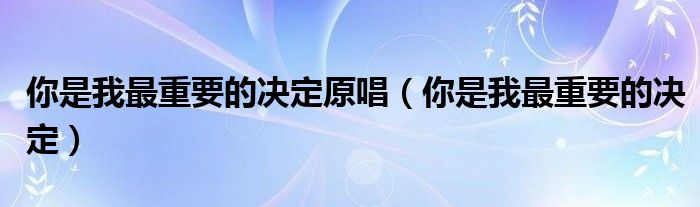 你是我最重要的决定原唱（你是我最重要的决定）